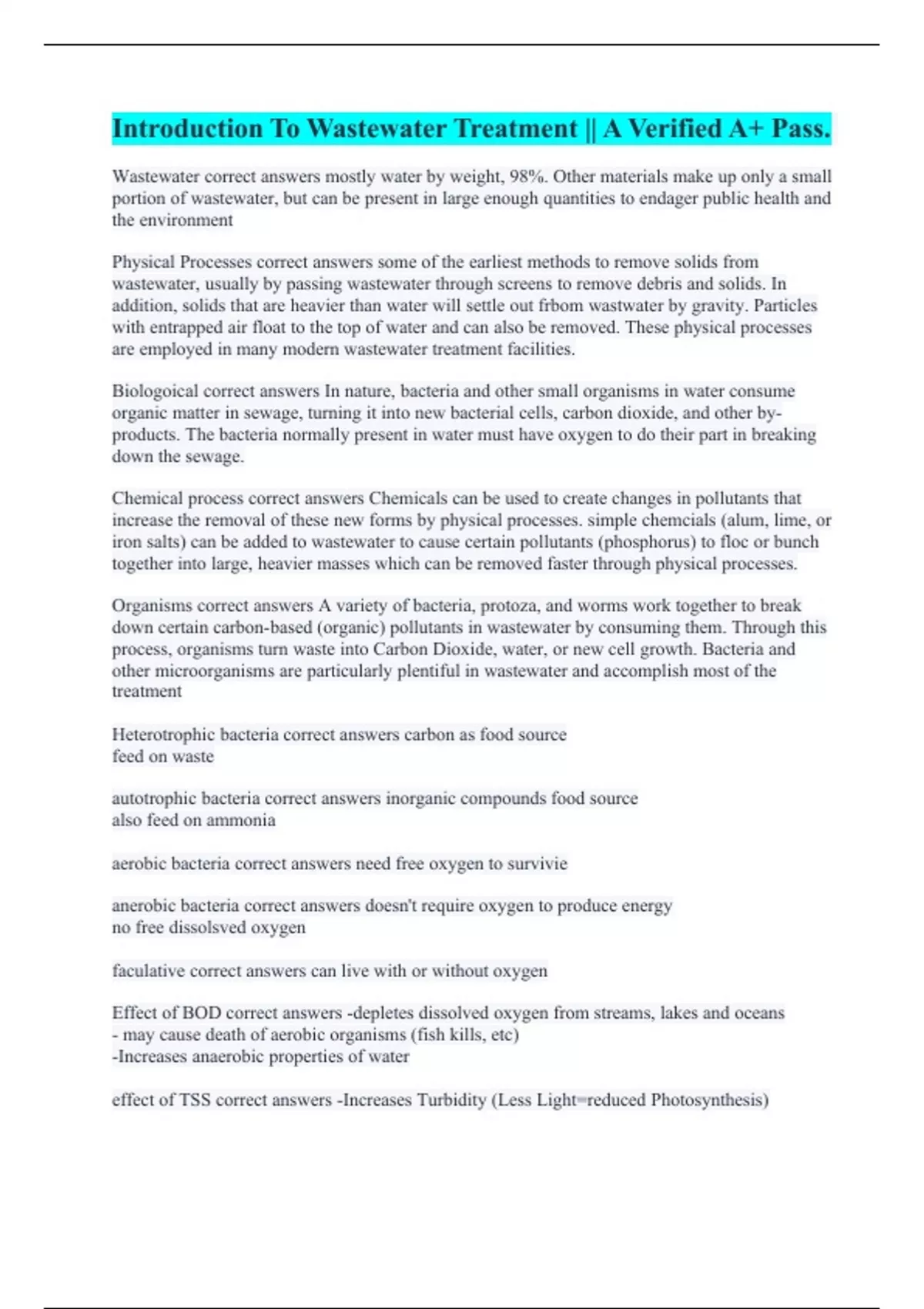 Introduction To Wastewater Treatment || A Verified A+ Pass.

Wastewater correct answers mostly water by weight, 98%. Other materials make up only a small portion of wastewater, but can be present in large enough quantities to endager public health and the environment

Physical Processes correct answers some of the earliest methods to remove solids from wastewater, usually by passing wastewater through screens to remove debris and solids. In addition, solids that are heavier than water will settle out frbom wastwater by gravity. Particles with entrapped air float to the top of water and can also be removed. These physical processes are employed in many modern wastewater treatment facilities.

Biologoical correct answers In nature, bacteria and other small organisms in water consume organic matter in sewage, turning it into new bacterial cells, carbon dioxide, and other by-products. The bacteria normally present in water must have oxygen to do their part in breaking down the sewage.

Chemical process correct answers Chemicals can be used to create changes in pollutants that increase the removal of these new forms by physical processes. simple chemcials (alum, lime, or iron salts) can be added to wastewater to cause certain pollutants (phosphorus) to floc or bunch together into large, heavier masses which can be removed faster through physical processes.

Organisms correct answers A variety of bacteria, protoza, and worms work together to break down certain carbon-based (organic) pollutants in wastewater by consuming them. Through this process, organisms turn waste into Carbon Dioxide, water, or new cell growth. Bacteria and other microorganisms are particularly plentiful in wastewater and accomplish most of the treatment

Heterotrophic bacteria correct answers carbon as food source
feed on waste

autotrophic bacteria correct answers inorganic compounds food source
also feed on ammonia

aerobic bacteria correct answers need free oxygen to survivie

anerobic bacteria correct answers doesn't require oxygen to produce energy
no free dissolsved oxygen

faculative correct answers can live with or without oxygen

Effect of BOD correct answers -depletes dissolved oxygen from streams, lakes and oceans
- may cause death of aerobic organisms (fish kills, etc)
-Increases anaerobic properties of water

effect of TSS correct answers -Increases Turbidity (Less Light=reduced Photosynthesis)